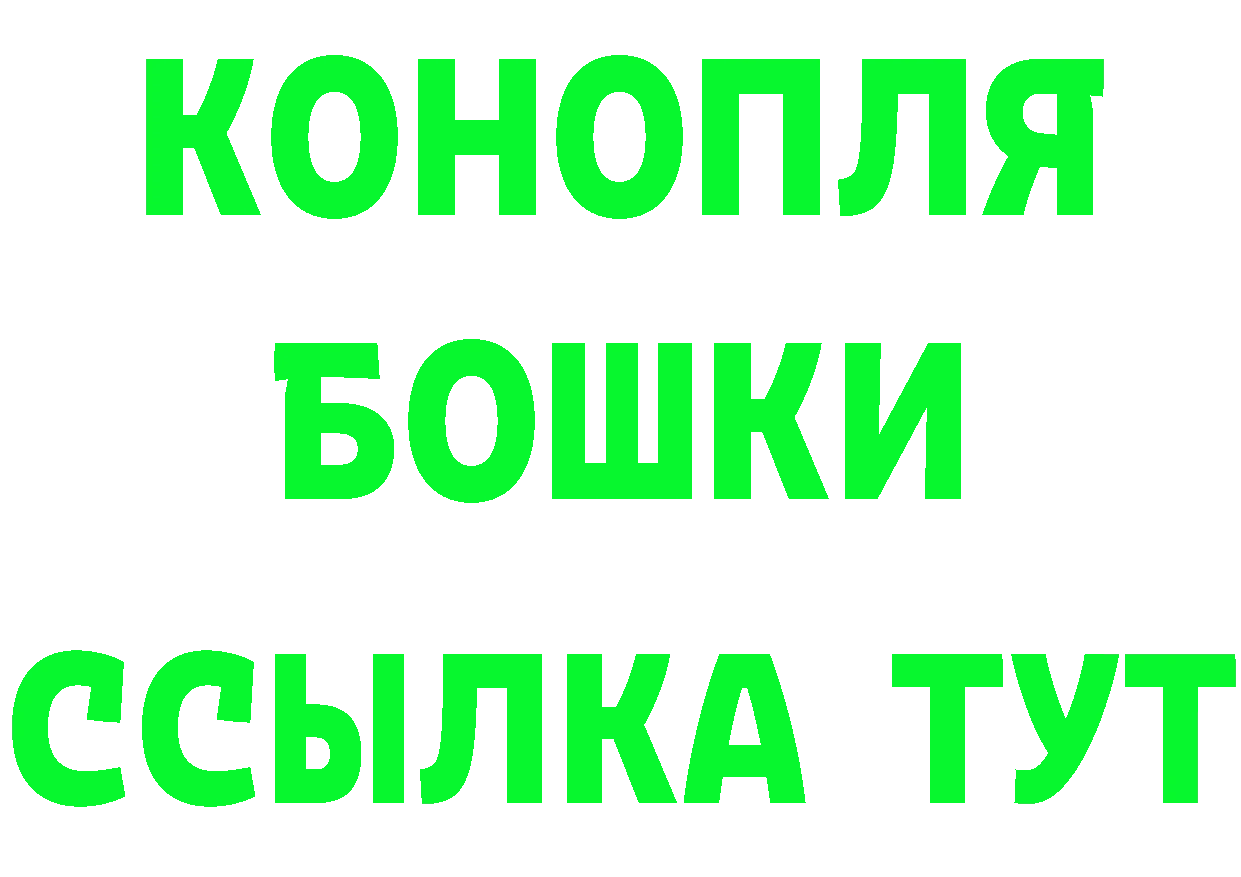 КОНОПЛЯ
БОШКИ
ССЫЛКА ТУТ